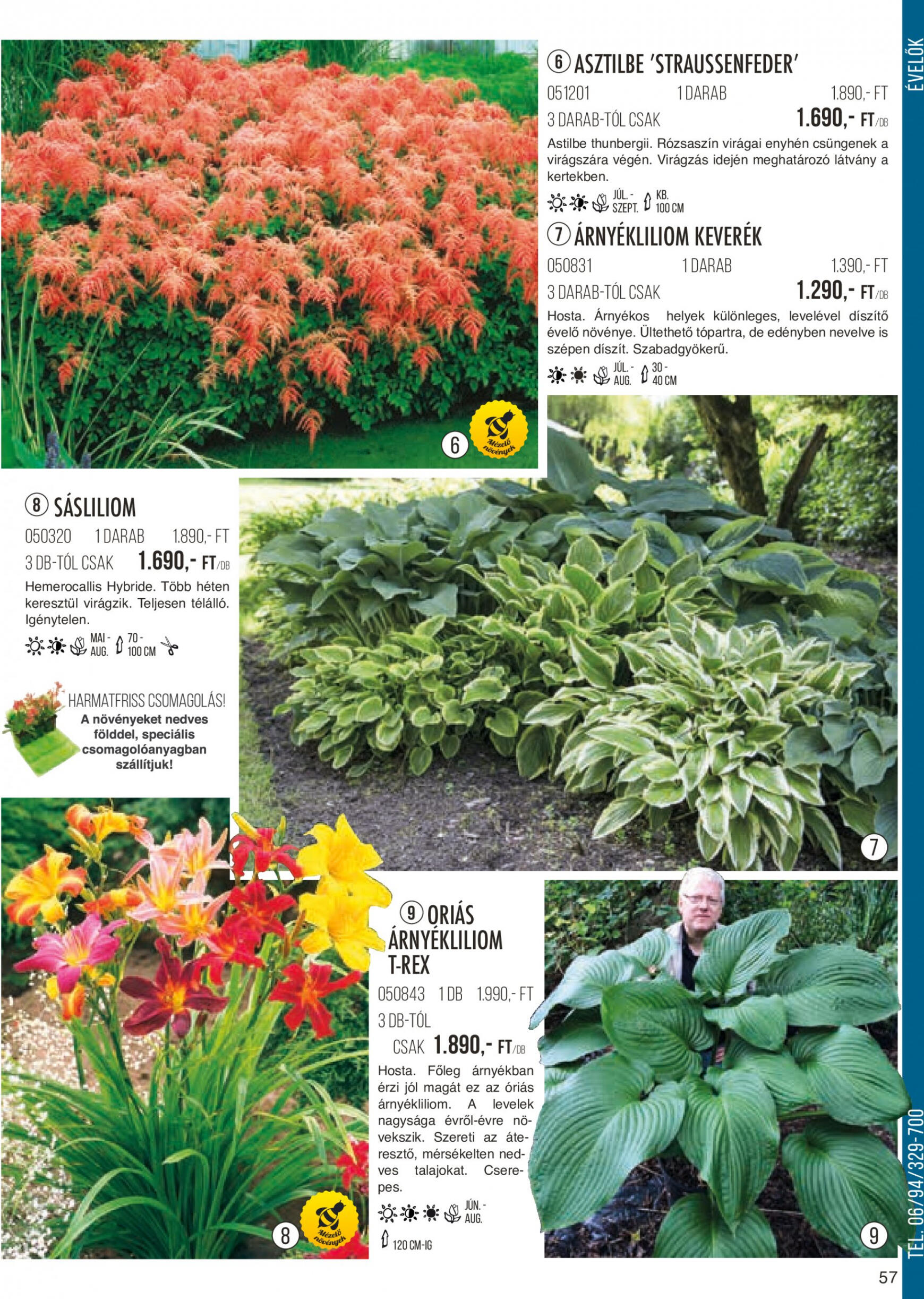 ÉVELŐK

6 ASZTILBE 'STRAUSSENFEDER'

051201 1 DARAB 1.890,- FT

3 DARAB-TÓL CSAK 1.690,- FT/DB

Astilbe thunbergii. Rózsaszín virágai enyhén csüngenek a virágszára végén. Virágzás idején meghatározó látvány a kertekben.

JÚL. - SZEPT. KB. 100 CM

7 ÁRNYÉKLILIOM KEVERÉK

050831 1 DARAB 1.390,- FT

3 DARAB-TÓL CSAK 1.290,- FT/DB

Hosta. Árnyékos helyek különleges, levelével díszítő évelő növénye. Ültethető tópartra, de edényben nevelve is szépen díszít. Szabadgyökerű.

JÚL. - AUG. 30 - 40 CM

6

Mézelő növények

8 SÁSLILIOM

050320 1 DARAB 1.890,- FT

3 DB-TÓL CSAK 1.690,- FT/DB

Hemerocallis Hybride. Több héten keresztül virágzik. Teljesen télálló. Igénytelen.

MAI - AUG. 70 - 100 CM

HARMATFRISS CSOMAGOLÁS!
A növényeket nedves földdel, speciális csomagolóanyagban szállítjuk!

7

9 ORIÁS ÁRNYÉKLILIOM T-REX

050843 1 DB 1.990,- FT

3 DB-TÓL CSAK 1.890,- FT/DB

Hosta. Főleg árnyékban érzi jól magát ez az óriás árnyékliliom. A levelek nagysága évről-évre növekszik. Szereti az áteresztő, mérsékelten nedves talajokat. Cserepes.

JÚN. - AUG.

120 CM-IG

8

Mézelő növények

9

TEL. 06/94/329-700

57